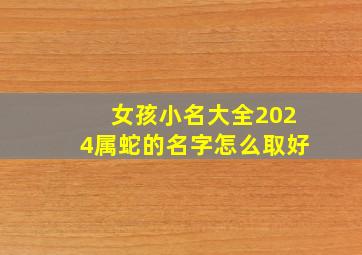 女孩小名大全2024属蛇的名字怎么取好